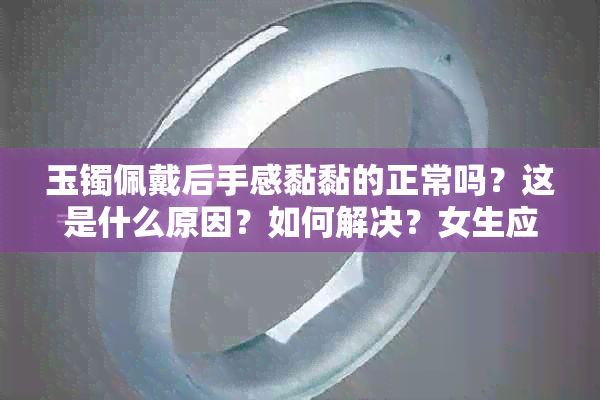 玉镯佩戴后手感黏黏的正常吗？这是什么原因？如何解决？女生应